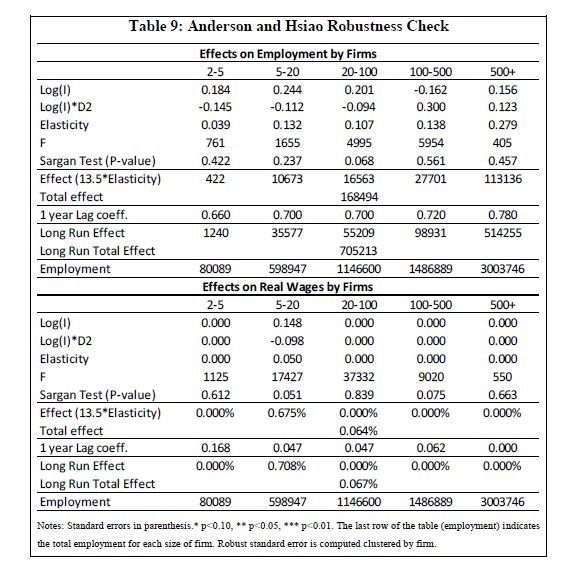 Table 9: Anderson and Hsiao Robustness Check

Effects on Employment by Firms

| | 2-5 | 5-20 | 20-100 | 100-500 | 500+ |
|---|---|---|---|---|---|
| Log(I) | 0.184 | 0.244 | 0.201 | -0.162 | 0.156 |
| Log(I)*D2 | -0.145 | -0.112 | -0.094 | 0.300 | 0.123 |
| Elasticity | 0.039 | 0.132 | 0.107 | 0.138 | 0.279 |
| F | 761 | 1655 | 4995 | 5954 | 405 |
| Sargan Test (P-value) | 0.422 | 0.237 | 0.068 | 0.561 | 0.457 |
| Effect (13.5*Elasticity) | 422 | 10673 | 16563 | 27701 | 113136 |
| Total effect | | | 168494 | | |
| 1 year Lag coeff. | 0.660 | 0.700 | 0.700 | 0.720 | 0.780 |
| Long Run Effect | 1240 | 35577 | 55209 | 98931 | 514255 |
| Long Run Total Effect | | | 705213 | | |
| Employment | 80089 | 598947 | 1146600 | 1486889 | 3003746 |

Effects on Real Wages by Firms

| | 2-5 | 5-20 | 20-100 | 100-500 | 500+ |
|---|---|---|---|---|---|
| Log(I) | 0.000 | 0.148 | 0.000 | 0.000 | 0.000 |
| Log(I)*D2 | 0.000 | -0.098 | 0.000 | 0.000 | 0.000 |
| Elasticity | 0.000 | 0.050 | 0.000 | 0.000 | 0.000 |
| F | 1125 | 17427 | 37332 | 9020 | 550 |
| Sargan Test (P-value) | 0.612 | 0.051 | 0.839 | 0.075 | 0.663 |
| Effect (13.5*Elasticity) | 0.000% | 0.675% | 0.000% | 0.000% | 0.000% |
| Total effect | | | 0.064% | | |
| 1 year Lag coeff. | 0.168 | 0.047 | 0.047 | 0.062 | 0.000 |
| Long Run Effect | 0.000% | 0.708% | 0.000% | 0.000% | 0.000% |
| Long Run Total Effect | | | 0.067% | | |
| Employment | 80089 | 598947 | 1146600 | 1486889 | 3003746 |

Notes: Standard errors in parenthesis.* p<0.10, ** p<0.05, *** p<0.01. The last row of the table (employment) indicates the total employment for each size of firm. Robust standard error is computed clustered by firm.